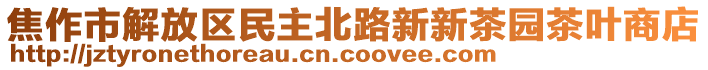 焦作市解放区民主北路新新茶园茶叶商店
http://jztyronethoreau.cn.coovee.com